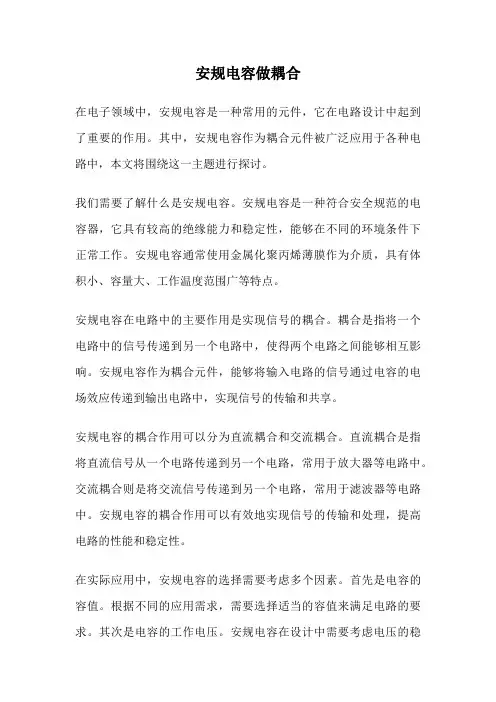 安规电容做耦合

在电子领域中，安规电容是一种常用的元件，它在电路设计中起到了重要的作用。其中，安规电容作为耦合元件被广泛应用于各种电路中，本文将围绕这一主题进行探讨。

我们需要了解什么是安规电容。安规电容是一种符合安全规范的电容器，它具有较高的绝缘能力和稳定性，能够在不同的环境条件下正常工作。安规电容通常使用金属化聚丙烯薄膜作为介质，具有体积小、容量大、工作温度范围广等特点。

安规电容在电路中的主要作用是实现信号的耦合。耦合是指将一个电路中的信号传递到另一个电路中，使得两个电路之间能够相互影响。安规电容作为耦合元件，能够将输入电路的信号通过电容的电场效应传递到输出电路中，实现信号的传输和共享。

安规电容的耦合作用可以分为直流耦合和交流耦合。直流耦合是指将直流信号从一个电路传递到另一个电路，常用于放大器等电路中。交流耦合则是将交流信号传递到另一个电路，常用于滤波器等电路中。安规电容的耦合作用可以有效地实现信号的传输和处理，提高电路的性能和稳定性。

在实际应用中，安规电容的选择需要考虑多个因素。首先是电容的容值。根据不同的应用需求，需要选择适当的容值来满足电路的要求。其次是电容的工作电压。安规电容在设计中需要考虑电压的稳